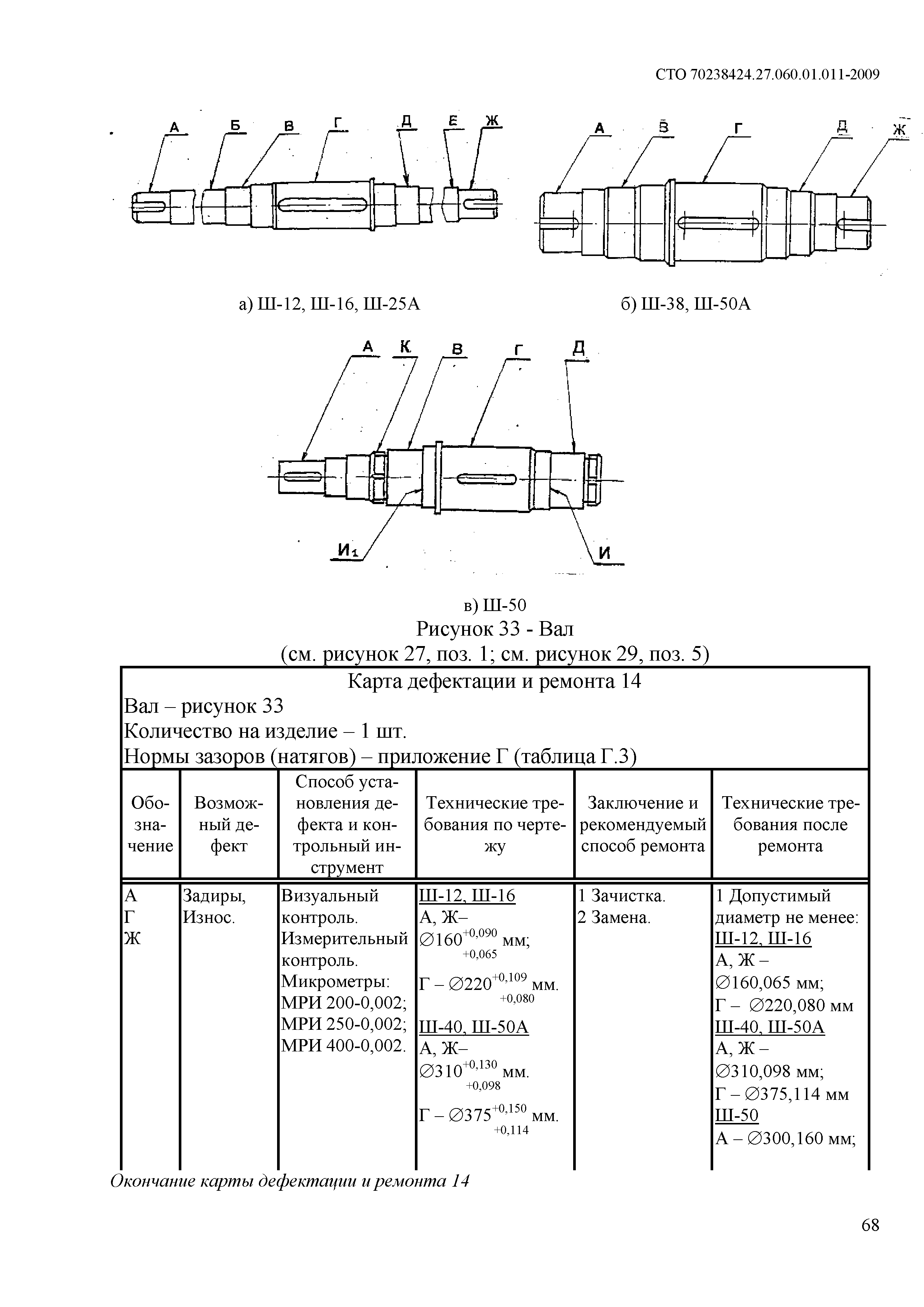 СТО 70238424.27.060.01.011-2009

А Б В Г Д Е Ж

А В Г Д Ж

а) Ш-12, Ш-16, Ш-25А

б) Ш-38, Ш-50А

А К В Г Д

И₁ И

в) Ш-50

Рисунок 33 - Вал

(см. рисунок 27, поз. 1; см. рисунок 29, поз. 5)

Карта дефектации и ремонта 14

Вал – рисунок 33

Количество на изделие – 1 шт.

Нормы зазоров (натягов) – приложение Г (таблица Г.3)

| Обозначение | Возможный дефект | Способ установления дефекта и контрольный инструмент | Технические требования по чертежу | Заключение и рекомендуемый способ ремонта | Технические требования после ремонта |
|---|---|---|---|---|---|
| А Г Ж | Задиры, Износ. | Визуальный контроль. Измерительный контроль. Микрометры: МРИ 200-0,002; МРИ 250-0,002; МРИ 400-0,002. | Ш-12, Ш-16 А, Ж– $\varnothing 160^{+0,090}_{+0,065}$ мм; Г – $\varnothing 220^{+0,109}_{+0,080}$ мм. Ш-40, Ш-50А А, Ж– $\varnothing 310^{+0,130}_{+0,098}$ мм. Г – $\varnothing 375^{+0,150}_{+0,114}$ мм. | 1 Зачистка. 2 Замена. | 1 Допустимый диаметр не менее: Ш-12, Ш-16 А, Ж – $\varnothing$160,065 мм; Г – $\varnothing$220,080 мм Ш-40, Ш-50А А, Ж – $\varnothing$310,098 мм; Г – $\varnothing$375,114 мм Ш-50 А – $\varnothing$300,160 мм; |

Окончание карты дефектации и ремонта 14

68